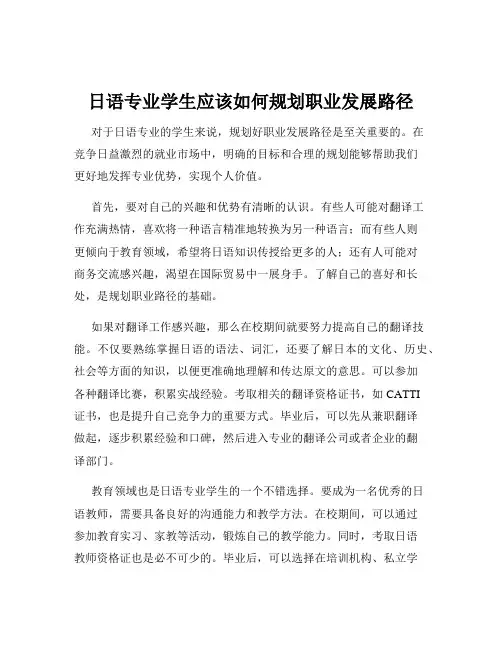 日语专业学生应该如何规划职业发展路径

对于日语专业的学生来说，规划好职业发展路径是至关重要的。在竞争日益激烈的就业市场中，明确的目标和合理的规划能够帮助我们更好地发挥专业优势，实现个人价值。

首先，要对自己的兴趣和优势有清晰的认识。有些人可能对翻译工作充满热情，喜欢将一种语言精准地转换为另一种语言；而有些人则更倾向于教育领域，希望将日语知识传授给更多的人；还有人可能对商务交流感兴趣，渴望在国际贸易中一展身手。了解自己的喜好和长处，是规划职业路径的基础。

如果对翻译工作感兴趣，那么在校期间就要努力提高自己的翻译技能。不仅要熟练掌握日语的语法、词汇，还要了解日本的文化、历史、社会等方面的知识，以便更准确地理解和传达原文的意思。可以参加各种翻译比赛，积累实战经验。考取相关的翻译资格证书，如 CATTI 证书，也是提升自己竞争力的重要方式。毕业后，可以先从兼职翻译做起，逐步积累经验和口碑，然后进入专业的翻译公司或者企业的翻译部门。

教育领域也是日语专业学生的一个不错选择。要成为一名优秀的日语教师，需要具备良好的沟通能力和教学方法。在校期间，可以通过参加教育实习、家教等活动，锻炼自己的教学能力。同时，考取日语教师资格证也是必不可少的。毕业后，可以选择在培训机构、私立学